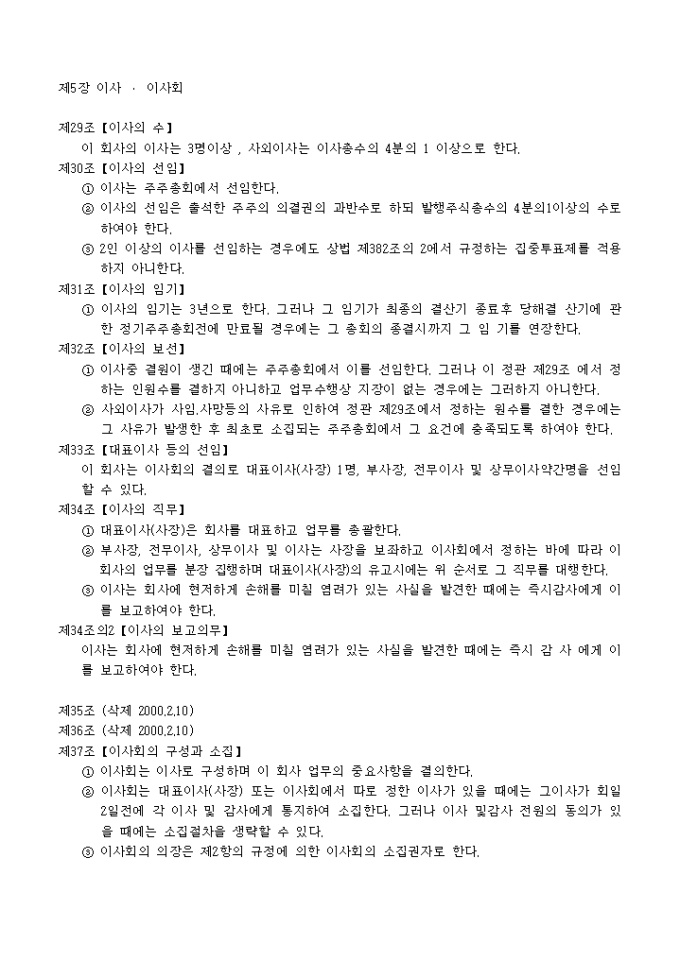 제5장 이사 · 이사회

제29조【이사의 수】
이 회사의 이사는 3명이상 , 사외이사는 이사총수의 4분의 1 이상으로 한다.
제30조【이사의 선임】
① 이사는 주주총회에서 선임한다.
② 이사의 선임은 출석한 주주의 의결권의 과반수로 하되 발행주식총수의 4분의1이상의 수로 하여야 한다.
③ 2인 이상의 이사를 선임하는 경우에도 상법 제382조의 2에서 규정하는 집중투표제를 적용하지 아니한다.
제31조【이사의 임기】
① 이사의 임기는 3년으로 한다. 그러나 그 임기가 최종의 결산기 종료후 당해결 산기에 관한 정기주주총회전에 만료될 경우에는 그 총회의 종결시까지 그 임 기를 연장한다.
제32조【이사의 보선】
① 이사중 결원이 생긴 때에는 주주총회에서 이를 선임한다. 그러나 이 정관 제29조 에서 정하는 인원수를 결하지 아니하고 업무수행상 지장이 없는 경우에는 그러하지 아니한다.
② 사외이사가 사임,사망등의 사유로 인하여 정관 제29조에서 정하는 원수를 결한 경우에는 그 사유가 발생한 후 최초로 소집되는 주주총회에서 그 요건에 충족되도록 하여야 한다.
제33조【대표이사 등의 선임】
이 회사는 이사회의 결의로 대표이사(사장) 1명, 부사장, 전무이사 및 상무이사약간명을 선임할 수 있다.
제34조【이사의 직무】
① 대표이사(사장)은 회사를 대표하고 업무를 총괄한다.
② 부사장, 전무이사, 상무이사 및 이사는 사장을 보좌하고 이사회에서 정하는 바에 따라 이 회사의 업무를 분장 집행하며 대표이사(사장)의 유고시에는 위 순서로 그 직무를 대행한다.
③ 이사는 회사에 현저하게 손해를 미칠 염려가 있는 사실을 발견한 때에는 즉시감사에게 이를 보고하여야 한다.
제34조의2【이사의 보고의무】
이사는 회사에 현저하게 손해를 미칠 염려가 있는 사실을 발견한 때에는 즉시 감 사 에게 이를 보고하여야 한다.

제35조 (삭제 2000.2.10)
제36조 (삭제 2000.2.10)
제37조【이사회의 구성과 소집】
① 이사회는 이사로 구성하며 이 회사 업무의 중요사항을 결의한다.
② 이사회는 대표이사(사장) 또는 이사회에서 따로 정한 이사가 있을 때에는 그이사가 회일 2일전에 각 이사 및 감사에게 통지하여 소집한다. 그러나 이사 및감사 전원의 동의가 있을 때에는 소집절차를 생략할 수 있다.
③ 이사회의 의장은 제2항의 규정에 의한 이사회의 소집권자로 한다.